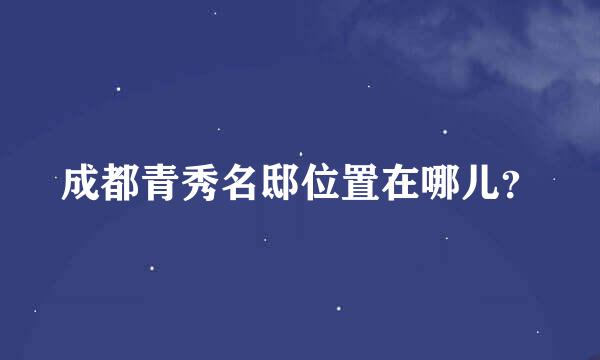 成都青秀名邸位置在哪儿?